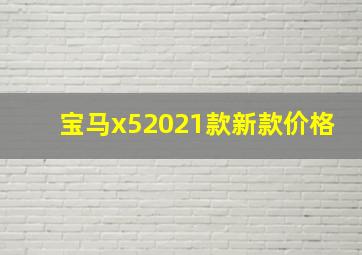 宝马x52021款新款价格